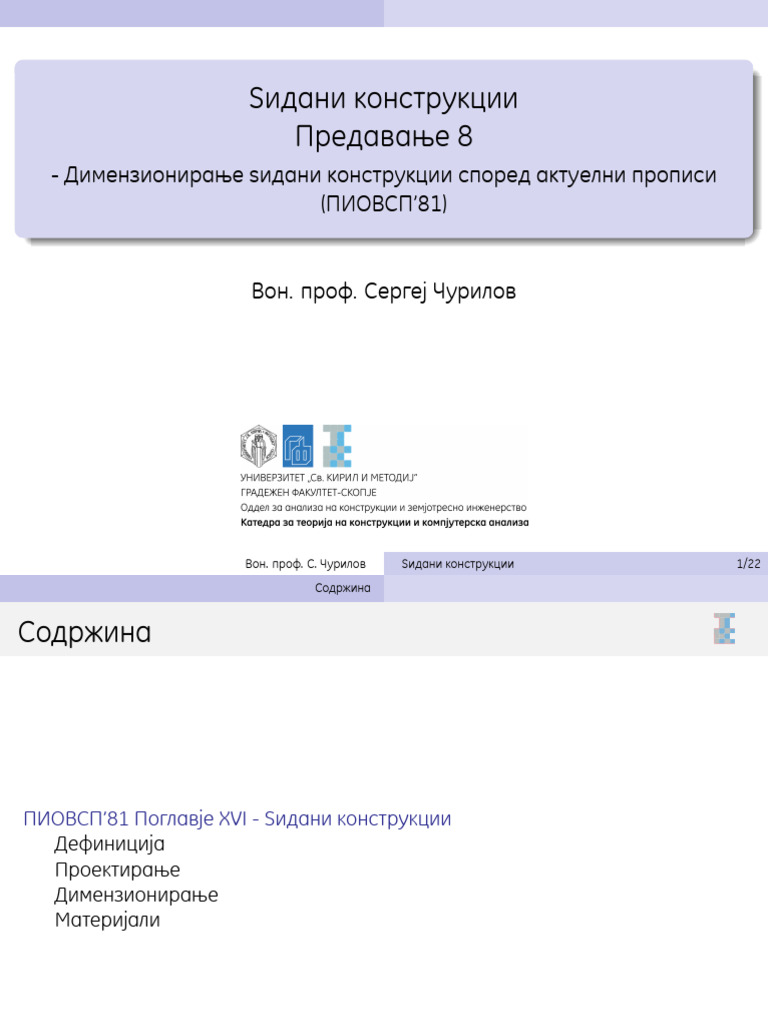 Ѕидани конструкции
Предавање 8
- Димензионирање ѕидани конструкции според актуелни прописи (ПИОВСП'81)

Вон. проф. Сергеј Чурилов

УНИВЕРЗИТЕТ „Св. КИРИЛ И МЕТОДИЈ"
ГРАДЕЖЕН ФАКУЛТЕТ-СКОПЈЕ
Оддел за анализа на конструкции и земјотресно инженерство
Катедра за теорија на конструкции и компјутерска анализа

Вон. проф. С. Чурилов Ѕидани конструкции 1/22

Содржина

Содржина

ПИОВСП'81 Поглавје XVI - Ѕидани конструкции
Дефиниција
Проектирање
Димензионирање
Материјали